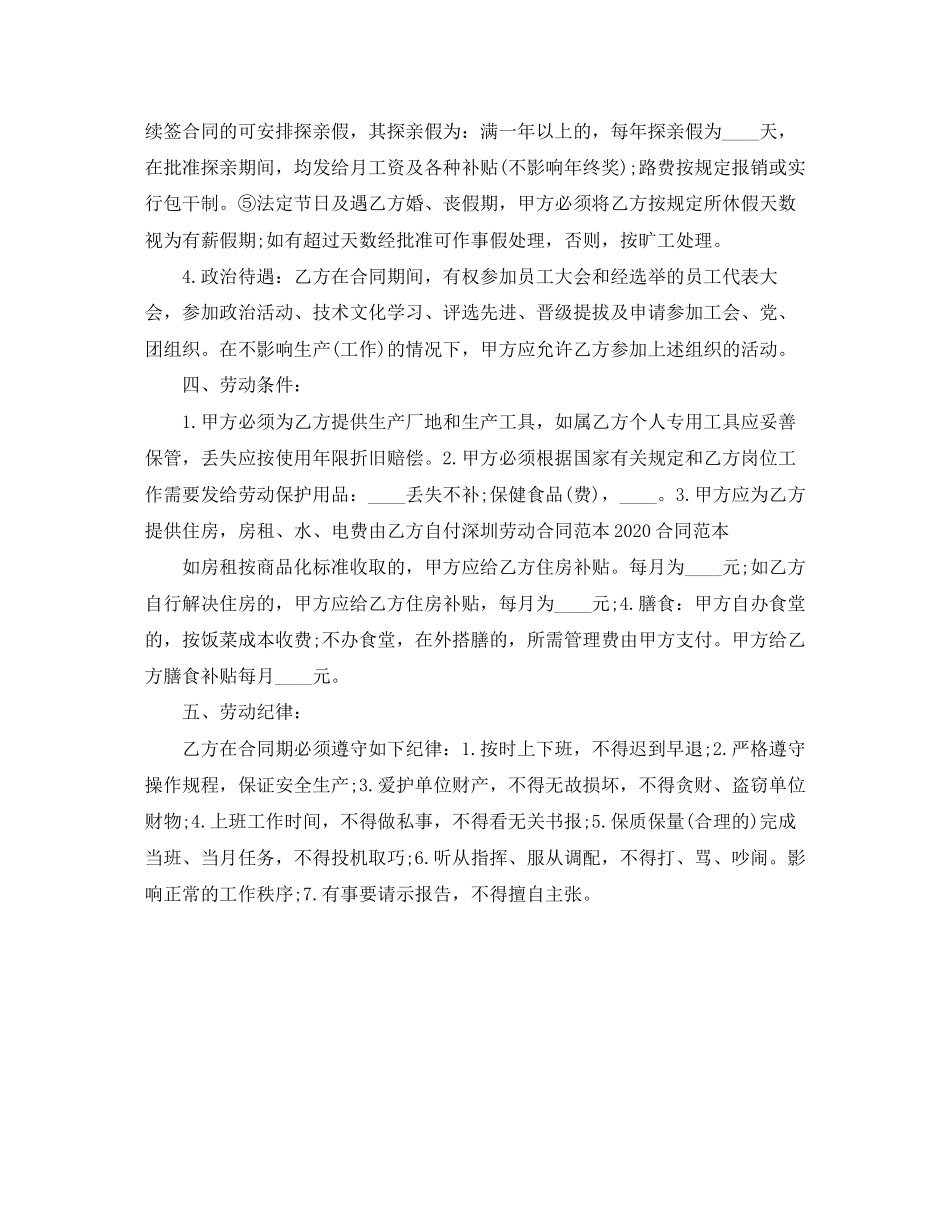 续签合同的可安排探亲假，其探亲假为：满一年以上的，每年探亲假为____天，在批准探亲期间，均发给月工资及各种补贴(不影响年终奖);路费按规定报销或实行包干制。⑤法定节日及遇乙方婚、丧假期，甲方必须将乙方按规定所休假天数视为有薪假期;如有超过天数经批准可作事假处理，否则，按旷工处理。

4.政治待遇：乙方在合同期间，有权参加员工大会和经选举的员工代表大会，参加政治活动、技术文化学习、评选先进、晋级提拔及申请参加工会、党、团组织。在不影响生产(工作)的情况下，甲方应允许乙方参加上述组织的活动。

四、劳动条件：

1.甲方必须为乙方提供生产厂地和生产工具，如属乙方个人专用工具应妥善保管，丢失应按使用年限折旧赔偿。2.甲方必须根据国家有关规定和乙方岗位工作需要发给劳动保护用品：____丢失不补;保健食品(费)，____。3.甲方应为乙方提供住房，房租、水、电费由乙方自付深圳劳动合同范本2020合同范本

如房租按商品化标准收取的，甲方应给乙方住房补贴。每月为____元;如乙方自行解决住房的，甲方应给乙方住房补贴，每月为____元;4.膳食：甲方自办食堂的，按饭菜成本收费;不办食堂，在外搭膳的，所需管理费由甲方支付。甲方给乙方膳食补贴每月____元。

五、劳动纪律：

乙方在合同期必须遵守如下纪律：1.按时上下班，不得迟到早退;2.严格遵守操作规程，保证安全生产;3.爱护单位财产，不得无故损坏，不得贪财、盗窃单位财物;4.上班工作时间，不得做私事，不得看无关书报;5.保质保量(合理的)完成当班、当月任务，不得投机取巧;6.听从指挥、服从调配，不得打、骂、吵闹。影响正常的工作秩序;7.有事要请示报告，不得擅自主张。